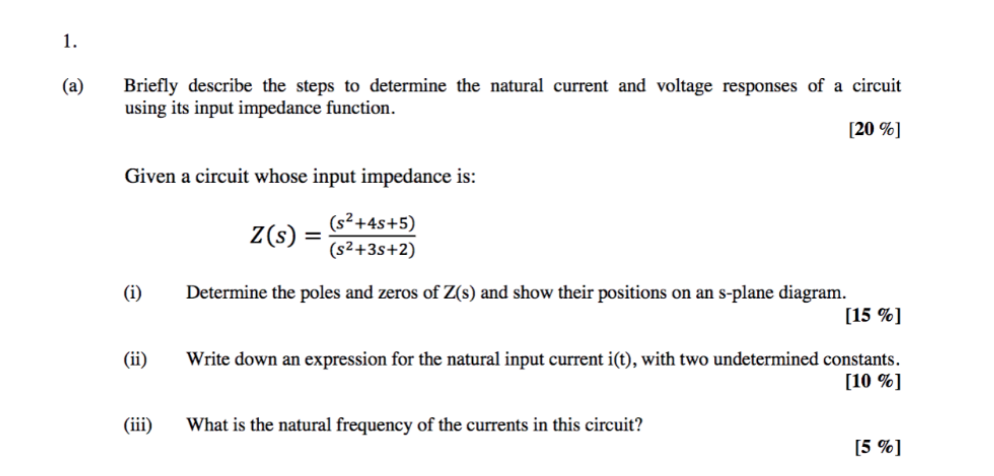 1.

(a) Briefly describe the steps to determine the natural current and voltage responses of a circuit using its input impedance function.

[20 %]

Given a circuit whose input impedance is:

$Z(s) = \frac{(s^2+4s+5)}{(s^2+3s+2)}$

(i) Determine the poles and zeros of Z(s) and show their positions on an s-plane diagram.

[15 %]

(ii) Write down an expression for the natural input current i(t), with two undetermined constants.

[10 %]

(iii) What is the natural frequency of the currents in this circuit?

[5 %]